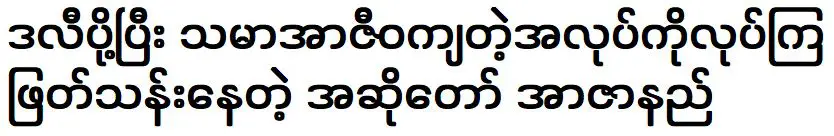 ဒလီပို့ပြီး သမာအာဇီဝကျတဲ့အလုပ်ကိုလုပ်ကြ ဖြတ်သန်းနေတဲ့ အဆိုတော် အာဇာနည်